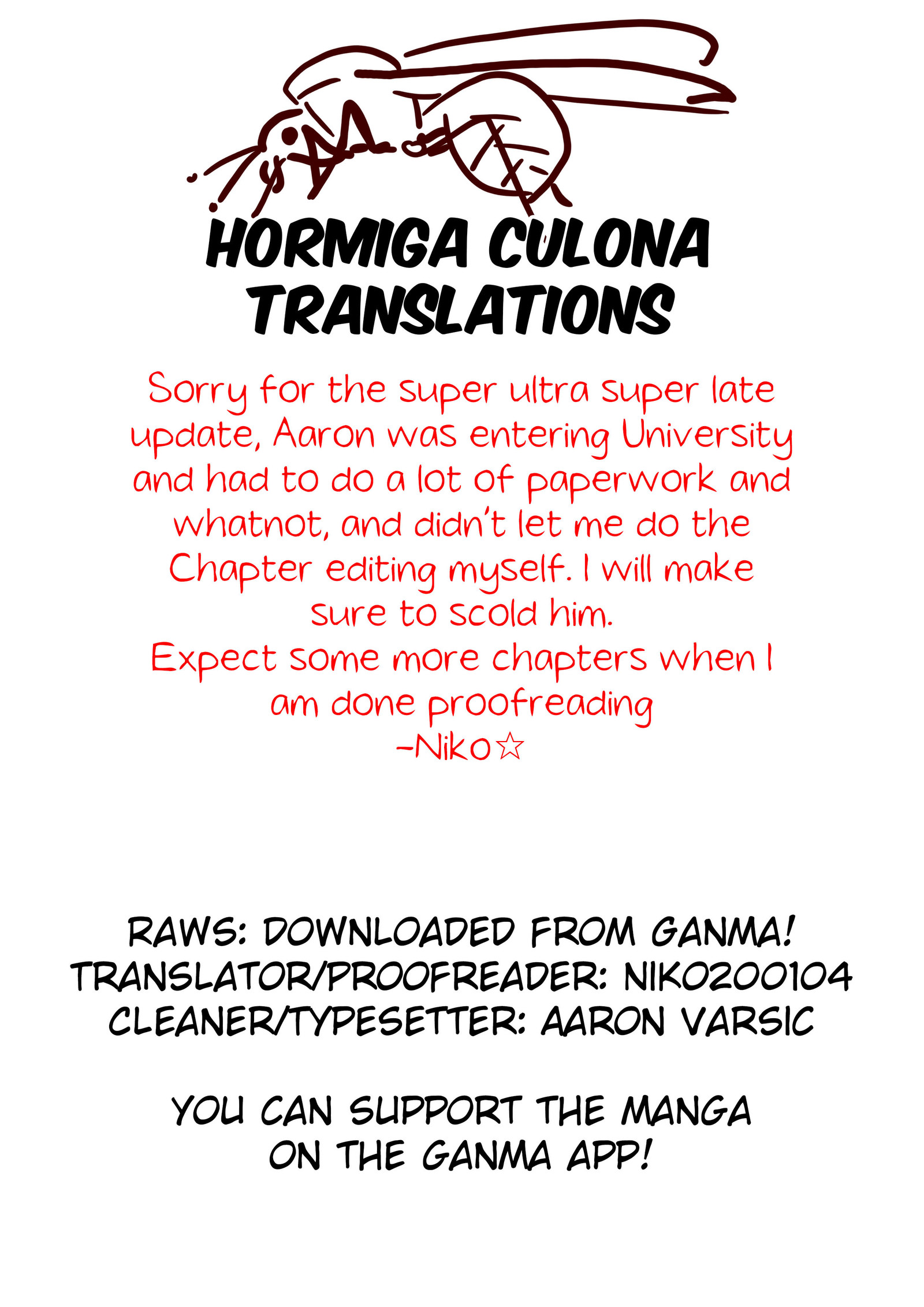 HORMIGA CULONA TRANSLATIONS

Sorry for the super ultra super late update, Aaron was entering University and had to do a lot of paperwork and whatnot, and didn't let me do the Chapter editing myself. I will make sure to scold him.
Expect some more chapters when I am done proofreading
-Niko☆

RAWS: DOWNLOADED FROM GANMA!
TRANSLATOR/PROOFREADER: NIKO200104
CLEANER/TYPESETTER: AARON VARSIC

YOU CAN SUPPORT THE MANGA ON THE GANMA APP!